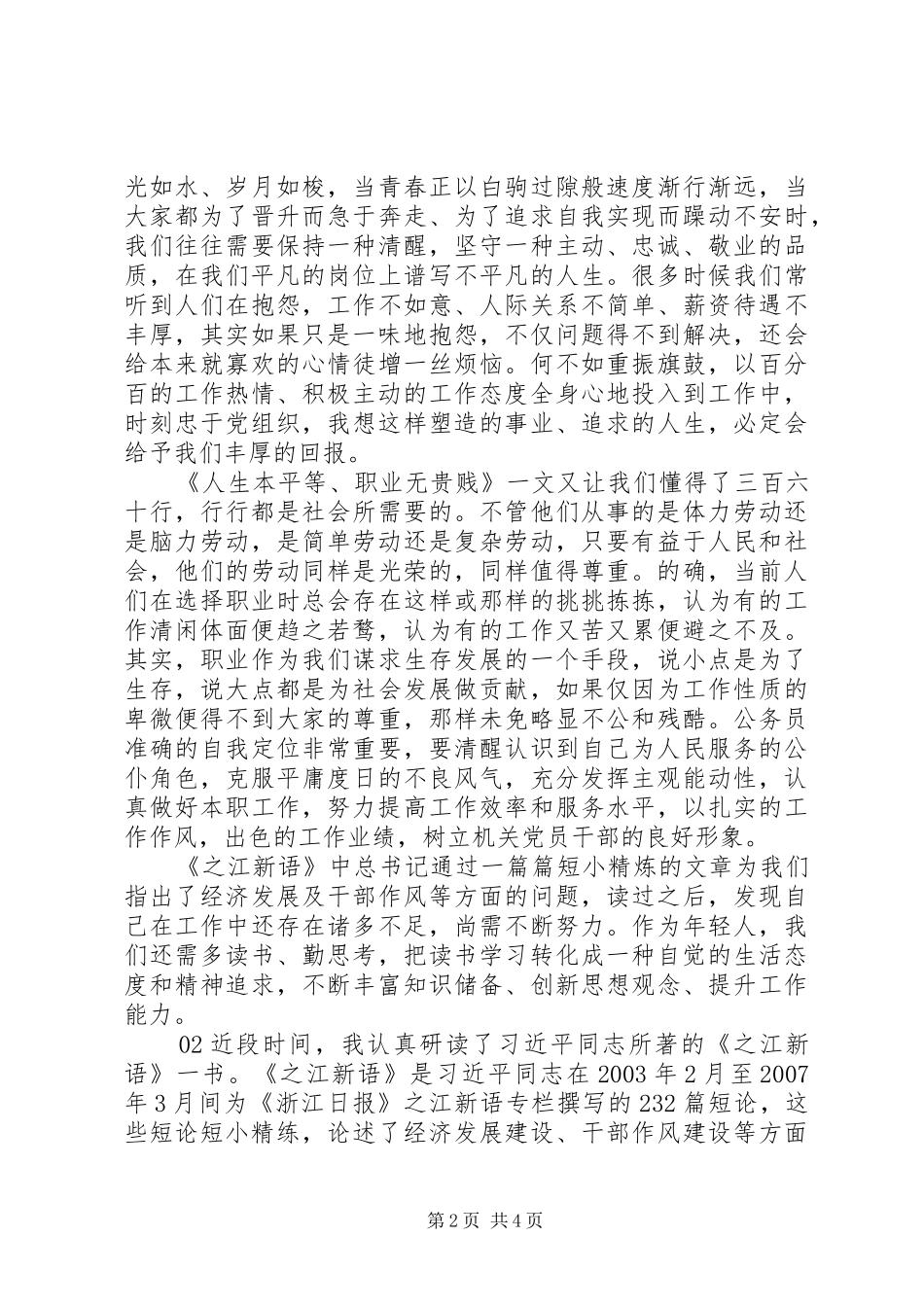 光如水、岁月如梭，当青春正以白驹过隙般速度渐行渐远，当大家都为了晋升而急于奔走、为了追求自我实现而躁动不安时，我们往往需要保持一种清醒，坚守一种主动、忠诚、敬业的品质，在我们平凡的岗位上谱写不平凡的人生。很多时候我们常听到人们在抱怨，工作不如意、人际关系不简单、薪资待遇不丰厚，其实如果只是一味地抱怨，不仅问题得不到解决，还会给本来就寡欢的心情徒增一丝烦恼。何不如重振旗鼓，以百分百的工作热情、积极主动的工作态度全身心地投入到工作中，时刻忠于党组织，我想这样塑造的事业、追求的人生，必定会给予我们丰厚的回报。

《人生本平等、职业无贵贱》一文又让我们懂得了三百六十行，行行都是社会所需要的。不管他们从事的是体力劳动还是脑力劳动，是简单劳动还是复杂劳动，只要有益于人民和社会，他们的劳动同样是光荣的，同样值得尊重。的确，当前人们在选择职业时总会存在这样或那样的挑挑拣拣，认为有的工作清闲体面便趋之若鹜，认为有的工作又苦又累便避之不及。其实，职业作为我们谋求生存发展的一个手段，说小点是为了生存，说大点都是为社会发展做贡献，如果仅因为工作性质的卑微便得不到大家的尊重，那样未免略显不公和残酷。公务员准确的自我定位非常重要，要清醒认识到自己为人民服务的公仆角色，克服平庸度日的不良风气，充分发挥主观能动性，认真做好本职工作，努力提高工作效率和服务水平，以扎实的工作作风，出色的工作业绩，树立机关党员干部的良好形象。

《之江新语》中总书记通过一篇篇短小精炼的文章为我们指出了经济发展及干部作风等方面的问题，读过之后，发现自己在工作中还存在诸多不足，尚需不断努力。作为年轻人，我们还需多读书、勤思考，把读书学习转化成一种自觉的生活态度和精神追求，不断丰富知识储备、创新思想观念、提升工作能力。

02 近段时间，我认真研读了习近平同志所著的《之江新语》一书。《之江新语》是习近平同志在 2003 年 2 月至 2007 年 3 月间为《浙江日报》之江新语专栏撰写的 232 篇短论，这些短论短小精练，论述了经济发展建设、干部作风建设等方面

第 2 页 共 4 页